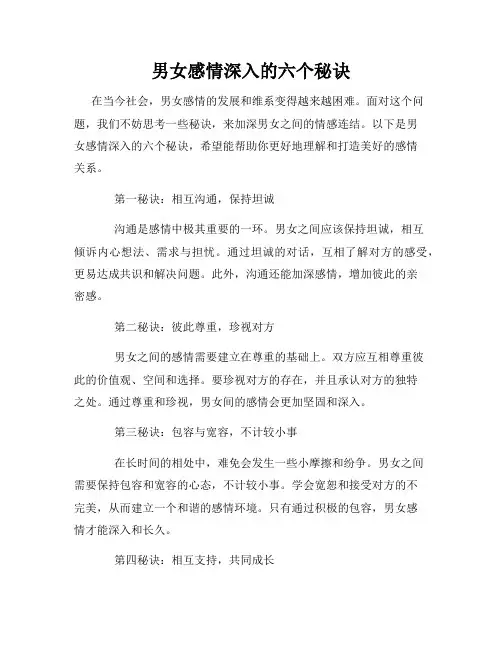 男女感情深入的六个秘诀

在当今社会，男女感情的发展和维系变得越来越困难。面对这个问题，我们不妨思考一些秘诀，来加深男女之间的情感连结。以下是男女感情深入的六个秘诀，希望能帮助你更好地理解和打造美好的感情关系。

第一秘诀：相互沟通，保持坦诚

沟通是感情中极其重要的一环。男女之间应该保持坦诚，相互倾诉内心想法、需求与担忧。通过坦诚的对话，互相了解对方的感受，更易达成共识和解决问题。此外，沟通还能加深感情，增加彼此的亲密感。

第二秘诀：彼此尊重，珍视对方

男女之间的感情需要建立在尊重的基础上。双方应互相尊重彼此的价值观、空间和选择。要珍视对方的存在，并且承认对方的独特之处。通过尊重和珍视，男女间的感情会更加坚固和深入。

第三秘诀：包容与宽容，不计较小事

在长时间的相处中，难免会发生一些小摩擦和纷争。男女之间需要保持包容和宽容的心态，不计较小事。学会宽恕和接受对方的不完美，从而建立一个和谐的感情环境。只有通过积极的包容，男女感情才能深入和长久。

第四秘诀：相互支持，共同成长